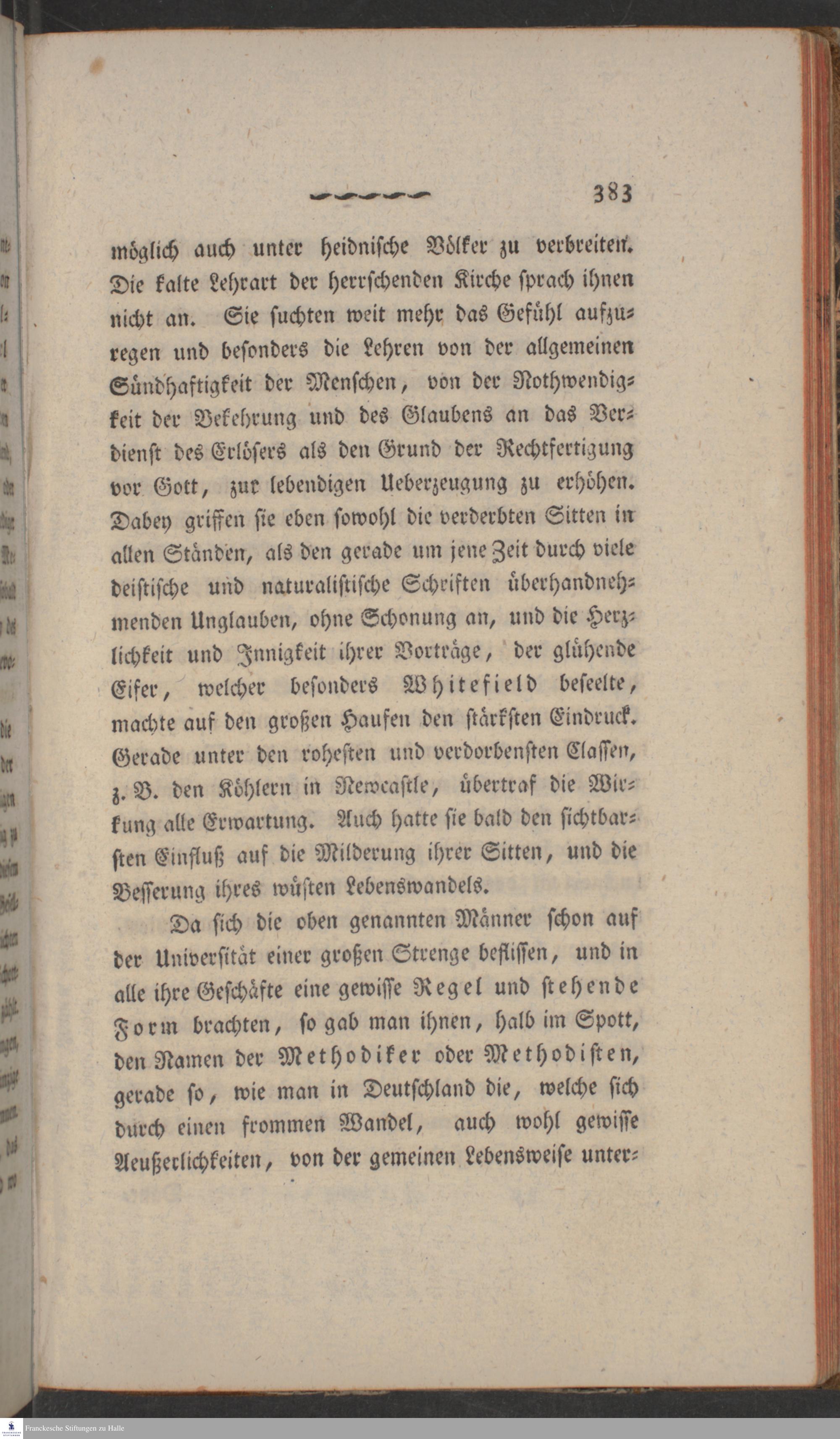 383

möglich auch unter heidnische Völker zu verbreiten. Die kalte Lehrart der herrschenden Kirche sprach ihnen nicht an. Sie suchten weit mehr das Gefühl aufzuregen und besonders die Lehren von der allgemeinen Sündhaftigkeit der Menschen, von der Nothwendigkeit der Bekehrung und des Glaubens an das Verdienst des Erlösers als den Grund der Rechtfertigung vor Gott, zur lebendigen Ueberzeugung zu erhöhen. Dabey griffen sie eben sowohl die verderbten Sitten in allen Ständen, als den gerade um jene Zeit durch viele deistische und naturalistische Schriften überhandnehmenden Unglauben, ohne Schonung an, und die Herzlichkeit und Innigkeit ihrer Vorträge, der glühende Eifer, welcher besonders Whitefield beseelte, machte auf den großen Haufen den stärksten Eindruck. Gerade unter den rohesten und verdorbensten Classen, z. B. den Köhlern in Newcastle, übertraf die Wirkung alle Erwartung. Auch hatte sie bald den sichtbarsten Einfluß auf die Milderung ihrer Sitten, und die Besserung ihres wüsten Lebenswandels.

Da sich die oben genannten Männer schon auf der Universität einer großen Strenge beflissen, und in alle ihre Geschäfte eine gewisse Regel und stehende Form brachten, so gab man ihnen, halb im Spott, den Namen der Methodiker oder Methodisten, gerade so, wie man in Deutschland die, welche sich durch einen frommen Wandel, auch wohl gewisse Aeußerlichkeiten, von der gemeinen Lebensweise unter-

Franckesche Stiftungen zu Halle